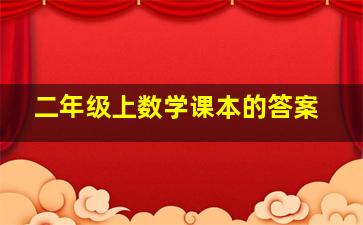 二年级上数学课本的答案